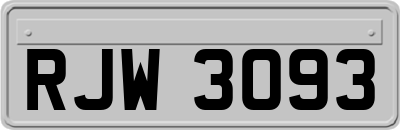 RJW 3093